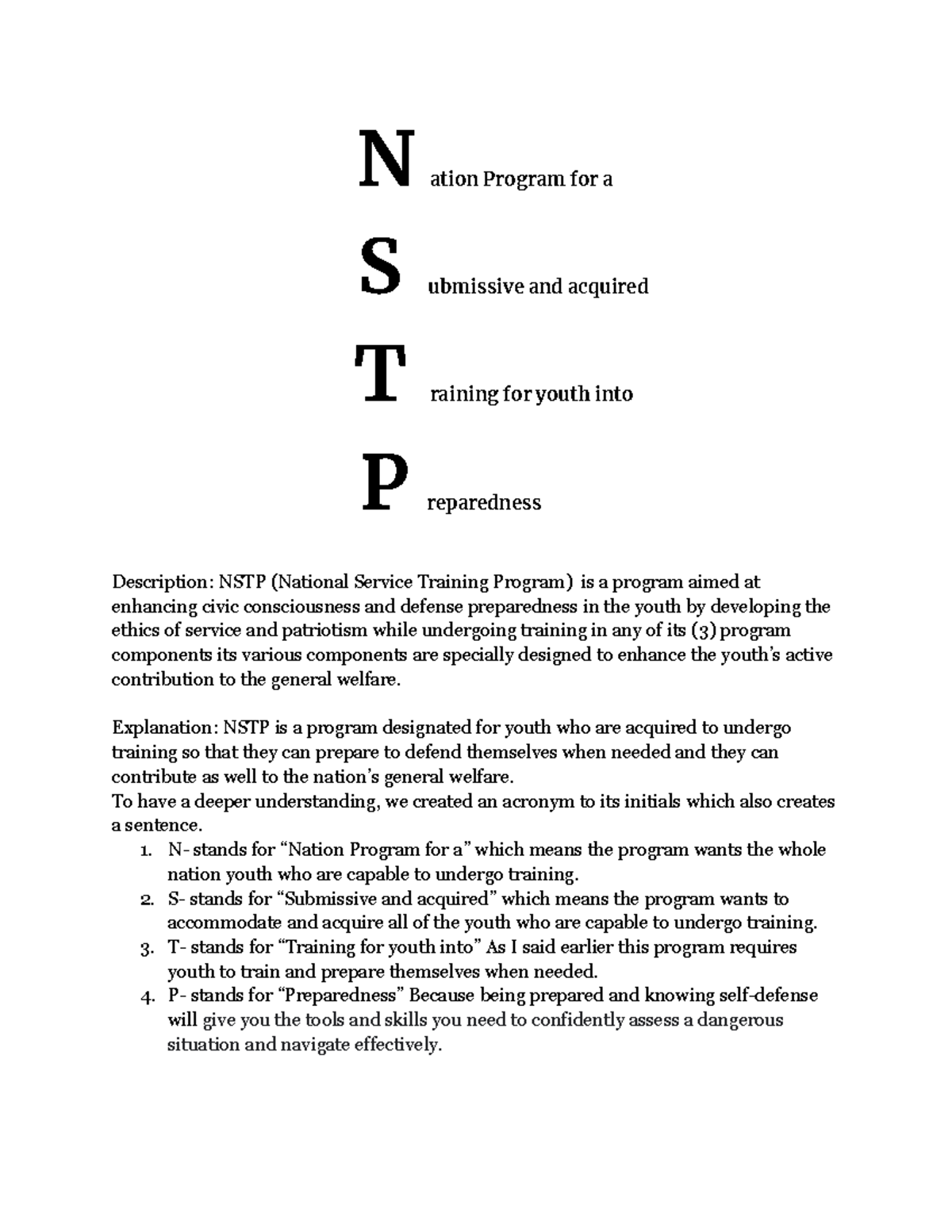 N ation Program for a

S ubmissive and acquired

T raining for youth into

P reparedness

Description: NSTP (National Service Training Program) is a program aimed at enhancing civic consciousness and defense preparedness in the youth by developing the ethics of service and patriotism while undergoing training in any of its (3) program components its various components are specially designed to enhance the youth's active contribution to the general welfare.

Explanation: NSTP is a program designated for youth who are acquired to undergo training so that they can prepare to defend themselves when needed and they can contribute as well to the nation's general welfare.
To have a deeper understanding, we created an acronym to its initials which also creates a sentence.
1. N- stands for "Nation Program for a" which means the program wants the whole nation youth who are capable to undergo training.
2. S- stands for "Submissive and acquired" which means the program wants to accommodate and acquire all of the youth who are capable to undergo training.
3. T- stands for "Training for youth into" As I said earlier this program requires youth to train and prepare themselves when needed.
4. P- stands for "Preparedness" Because being prepared and knowing self-defense will give you the tools and skills you need to confidently assess a dangerous situation and navigate effectively.